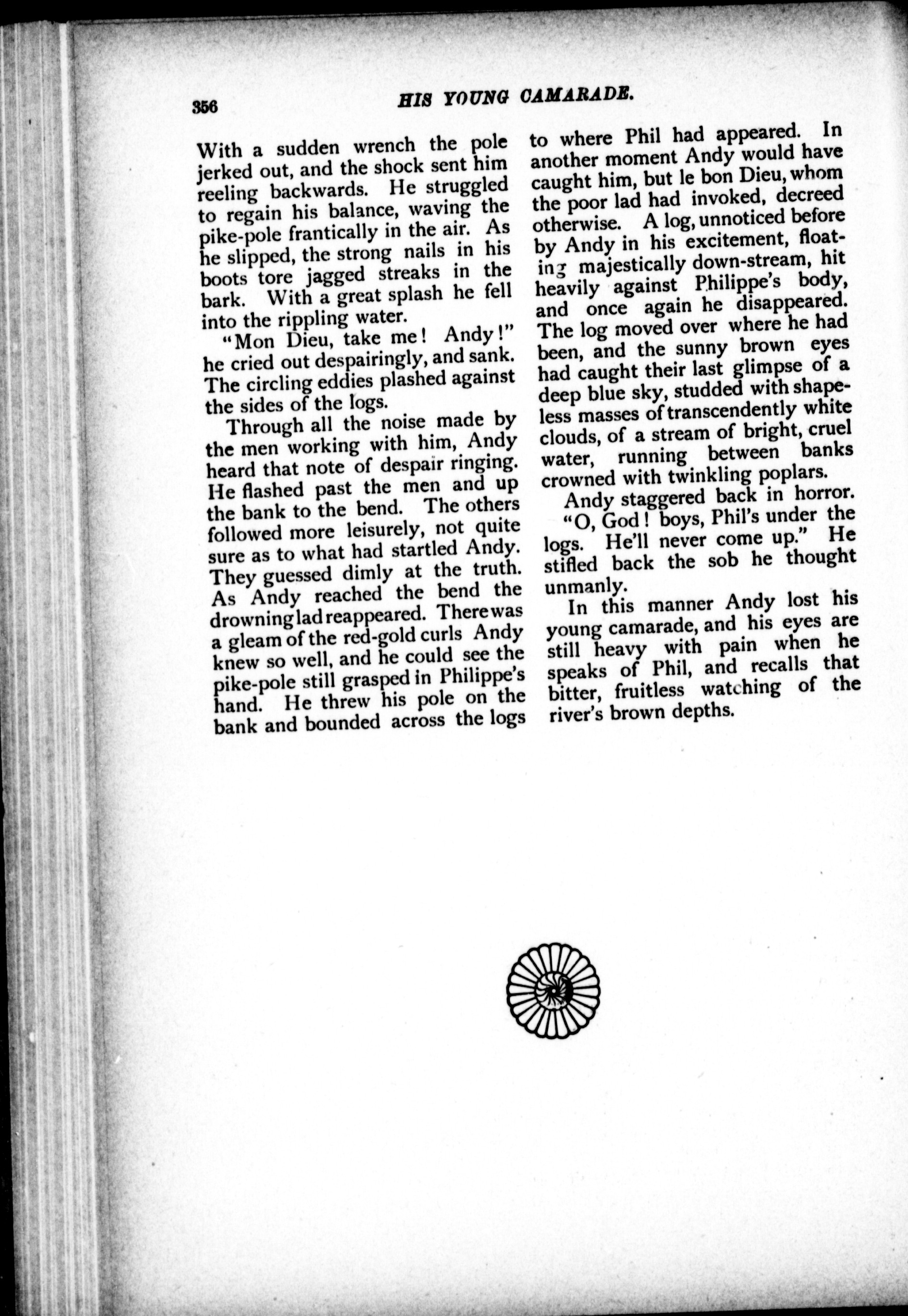 356 HIS YOUNG CAMARADE.

With a sudden wrench the pole jerked out, and the shock sent him reeling backwards. He struggled to regain his balance, waving the pike-pole frantically in the air. As he slipped, the strong nails in his boots tore jagged streaks in the bark. With a great splash he fell into the rippling water.

"Mon Dieu, take me! Andy!" he cried out despairingly, and sank. The circling eddies plashed against the sides of the logs.

Through all the noise made by the men working with him, Andy heard that note of despair ringing. He flashed past the men and up the bank to the bend. The others followed more leisurely, not quite sure as to what had startled Andy. They guessed dimly at the truth. As Andy reached the bend the drowning lad reappeared. There was a gleam of the red-gold curls Andy knew so well, and he could see the pike-pole still grasped in Philippe's hand. He threw his pole on the bank and bounded across the logs to where Phil had appeared. In another moment Andy would have caught him, but le bon Dieu, whom the poor lad had invoked, decreed otherwise. A log, unnoticed before by Andy in his excitement, floating majestically down-stream, hit heavily against Philippe's body, and once again he disappeared. The log moved over where he had been, and the sunny brown eyes had caught their last glimpse of a deep blue sky, studded with shapeless masses of transcendently white clouds, of a stream of bright, cruel water, running between banks crowned with twinkling poplars.

Andy staggered back in horror. "O, God! boys, Phil's under the logs. He'll never come up." He stifled back the sob he thought unmanly.

In this manner Andy lost his young camarade, and his eyes are still heavy with pain when he speaks of Phil, and recalls that bitter, fruitless watching of the river's brown depths.